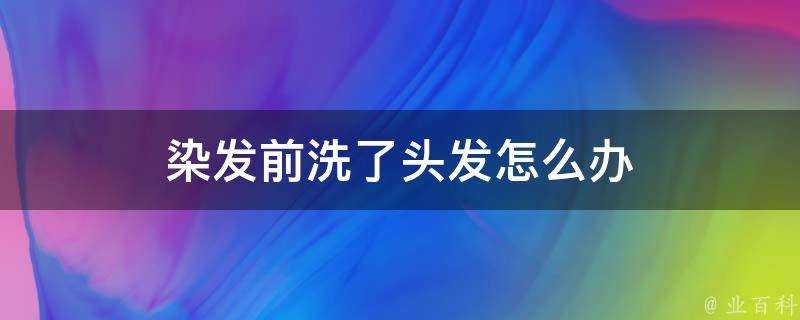 染发前洗了头发怎么办

@ 业百科